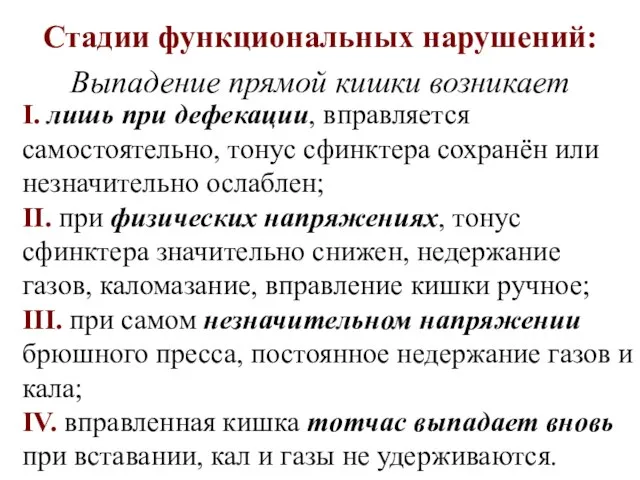 Стадии функциональных нарушений:

Выпадение прямой кишки возникает

I. лишь при дефекации, вправляется самостоятельно, тонус сфинктера сохранён или незначительно ослаблен;

II. при физических напряжениях, тонус сфинктера значительно снижен, недержание газов, каломазание, вправление кишки ручное;

III. при самом незначительном напряжении брюшного пресса, постоянное недержание газов и кала;

IV. вправленная кишка тотчас выпадает вновь при вставании, кал и газы не удерживаются.